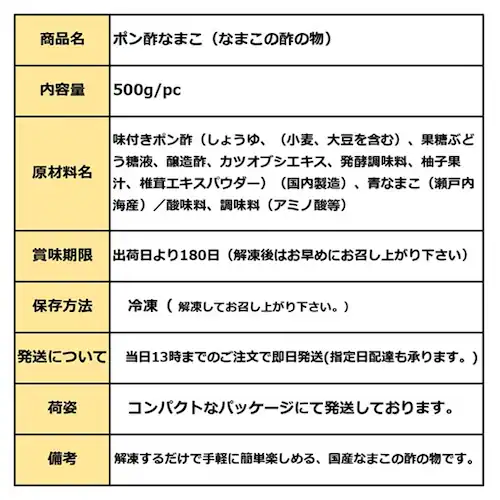 | 商品名 | ポン酢なまこ（なまこの酢の物） |
|---|---|
| 内容量 | 500g/pc |
| 原材料名 | 味付きポン酢（しょうゆ、（小麦、大豆を含む）、果糖ぶどう糖液、醸造酢、カツオブシエキス、発酵調味料、柚子果汁、椎茸エキスパウダー）（国内製造）、青なまこ（瀬戸内海産）／酸味料、調味料（アミノ酸等） |
| 賞味期限 | 出荷日より180日（解凍後はお早めにお召し上がり下さい） |
| 保存方法 | 冷凍（ 解凍してお召し上がり下さい。） |
| 発送について | 当日13時までのご注文で即日発送(指定日配達も承ります。) |
| 荷姿 | コンパクトなパッケージにて発送しております。 |
| 備考 | 解凍するだけで手軽に簡単楽しめる、国産なまこの酢の物です。 |